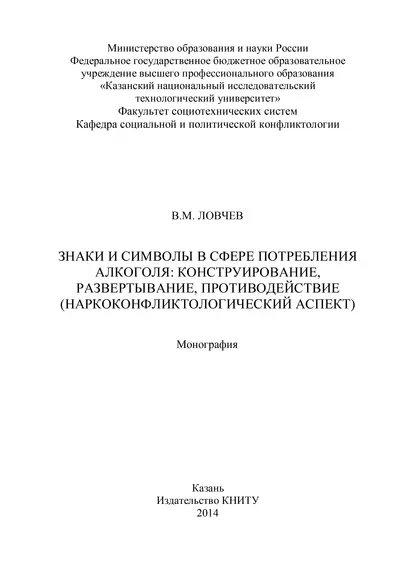 Министерство образования и науки России
Федеральное государственное бюджетное образовательное учреждение высшего профессионального образования
«Казанский национальный исследовательский технологический университет»
Факультет социотехнических систем
Кафедра социальной и политической конфликтологии

В.М. ЛОВЧЕВ

ЗНАКИ И СИМВОЛЫ В СФЕРЕ ПОТРЕБЛЕНИЯ АЛКОГОЛЯ: КОНСТРУИРОВАНИЕ, РАЗВЕРТЫВАНИЕ, ПРОТИВОДЕЙСТВИЕ (НАРКОКОНФЛИКТОЛОГИЧЕСКИЙ АСПЕКТ)

Монография

Казань
Издательство КНИТУ
2014